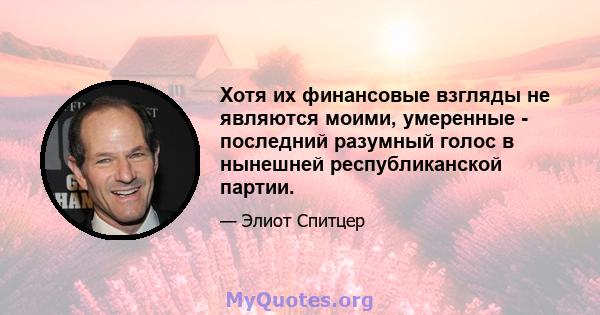 Хотя их финансовые взгляды не являются моими, умеренные - последний разумный голос в нынешней республиканской партии.

— Элиот Спитцер

MyQuotes.org